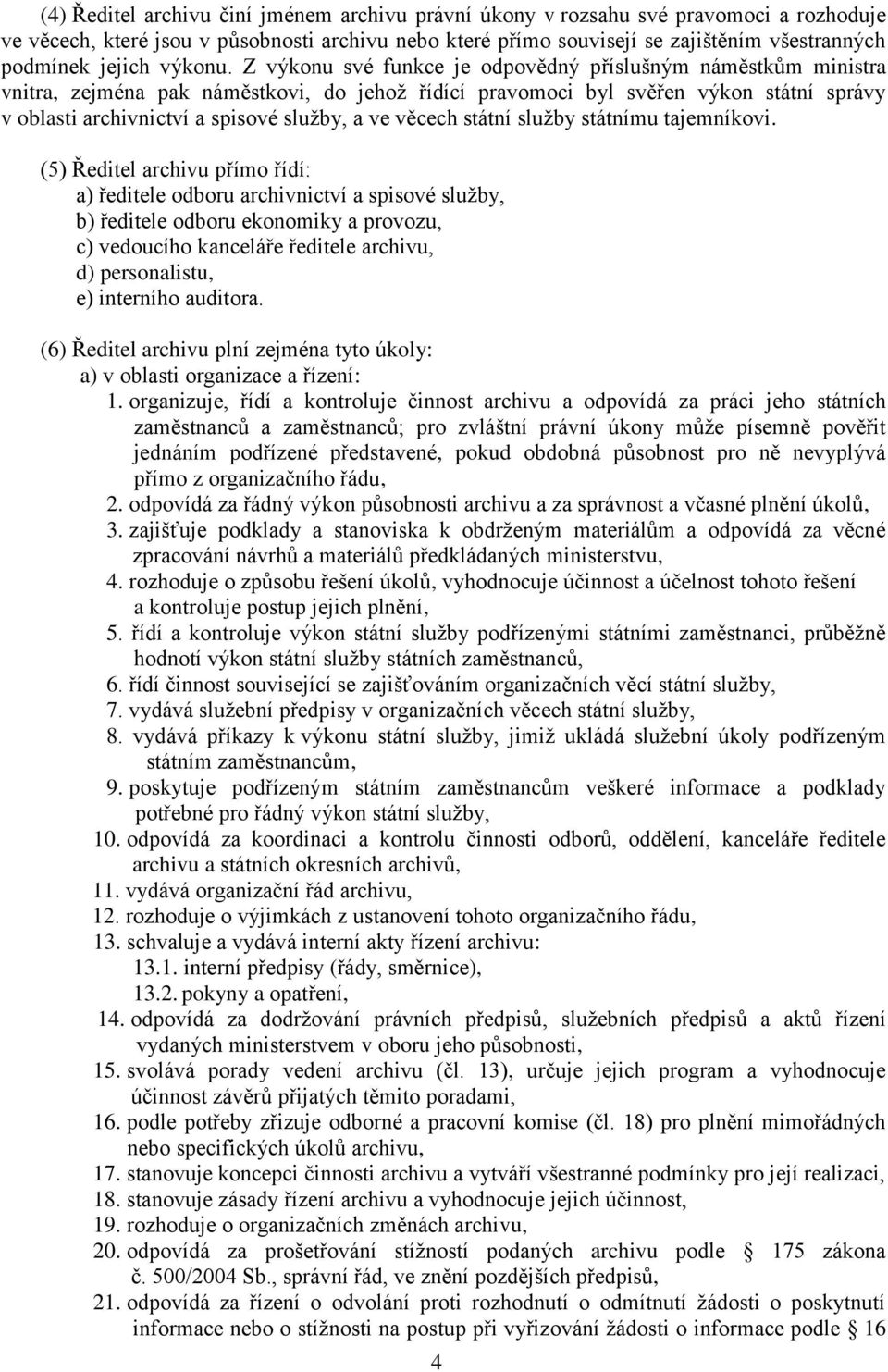 (4) Ředitel archivu činí jménem archivu právní úkony v rozsahu své pravomoci a rozhoduje ve věcech, které jsou v působnosti archivu nebo které přímo souvisejí se zajištěním všestranných podmínek jejich výkonu. Z výkonu své funkce je odpovědný příslušným náměstkům ministra vnitra, zejména pak náměstkovi, do jehož řídící pravomoci byl svěřen výkon státní správy v oblasti archivnictví a spisové služby, a ve věcech státní služby státnímu tajemníkovi.

(5) Ředitel archivu přímo řídí:
a) ředitele odboru archivnictví a spisové služby,
b) ředitele odboru ekonomiky a provozu,
c) vedoucího kanceláře ředitele archivu,
d) personalistu,
e) interního auditora.

(6) Ředitel archivu plní zejména tyto úkoly:
a) v oblasti organizace a řízení:
1. organizuje, řídí a kontroluje činnost archivu a odpovídá za práci jeho státních zaměstnanců a zaměstnanců; pro zvláštní právní úkony může písemně pověřit jednáním podřízené představené, pokud obdobná působnost pro ně nevyplývá přímo z organizačního řádu,
2. odpovídá za řádný výkon působnosti archivu a za správnost a včasné plnění úkolů,
3. zajišťuje podklady a stanoviska k obdrženým materiálům a odpovídá za věcné zpracování návrhů a materiálů předkládaných ministerstvu,
4. rozhoduje o způsobu řešení úkolů, vyhodnocuje účinnost a účelnost tohoto řešení a kontroluje postup jejich plnění,
5. řídí a kontroluje výkon státní služby podřízenými státními zaměstnanci, průběžně hodnotí výkon státní služby státních zaměstnanců,
6. řídí činnost související se zajišťováním organizačních věcí státní služby,
7. vydává služební předpisy v organizačních věcech státní služby,
8. vydává příkazy k výkonu státní služby, jimiž ukládá služební úkoly podřízeným státním zaměstnancům,
9. poskytuje podřízeným státním zaměstnancům veškeré informace a podklady potřebné pro řádný výkon státní služby,
10. odpovídá za koordinaci a kontrolu činnosti odborů, oddělení, kanceláře ředitele archivu a státních okresních archivů,
11. vydává organizační řád archivu,
12. rozhoduje o výjimkách z ustanovení tohoto organizačního řádu,
13. schvaluje a vydává interní akty řízení archivu:
13.1. interní předpisy (řády, směrnice),
13.2. pokyny a opatření,
14. odpovídá za dodržování právních předpisů, služebních předpisů a aktů řízení vydaných ministerstvem v oboru jeho působnosti,
15. svolává porady vedení archivu (čl. 13), určuje jejich program a vyhodnocuje účinnost závěrů přijatých těmito poradami,
16. podle potřeby zřizuje odborné a pracovní komise (čl. 18) pro plnění mimořádných nebo specifických úkolů archivu,
17. stanovuje koncepci činnosti archivu a vytváří všestranné podmínky pro její realizaci,
18. stanovuje zásady řízení archivu a vyhodnocuje jejich účinnost,
19. rozhoduje o organizačních změnách archivu,
20. odpovídá za prošetřování stížností podaných archivu podle § 175 zákona č. 500/2004 Sb., správní řád, ve znění pozdějších předpisů,
21. odpovídá za řízení o odvolání proti rozhodnutí o odmítnutí žádosti o poskytnutí informace nebo o stížnosti na postup při vyřizování žádosti o informace podle § 16

4